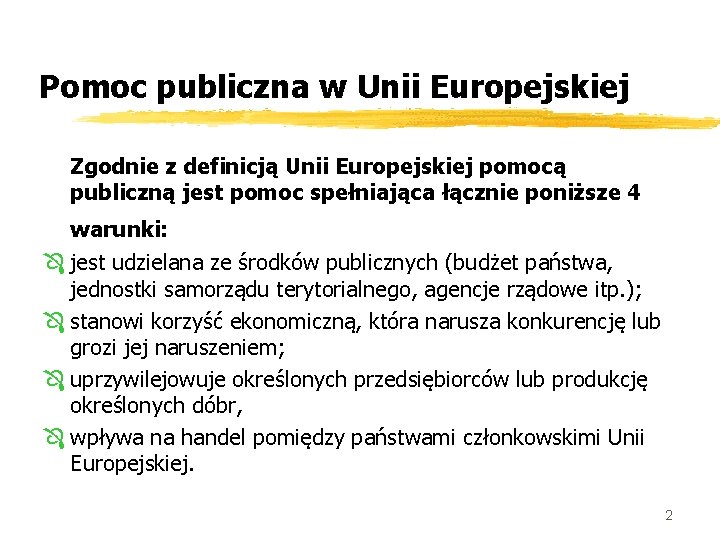 Pomoc publiczna w Unii Europejskiej

Zgodnie z definicją Unii Europejskiej pomocą publiczną jest pomoc spełniająca łącznie poniższe 4 warunki:

jest udzielana ze środków publicznych (budżet państwa, jednostki samorządu terytorialnego, agencje rządowe itp.);

stanowi korzyść ekonomiczną, która narusza konkurencję lub grozi jej naruszeniem;

uprzywilejowuje określonych przedsiębiorców lub produkcję określonych dóbr,

wpływa na handel pomiędzy państwami członkowskimi Unii Europejskiej.

2